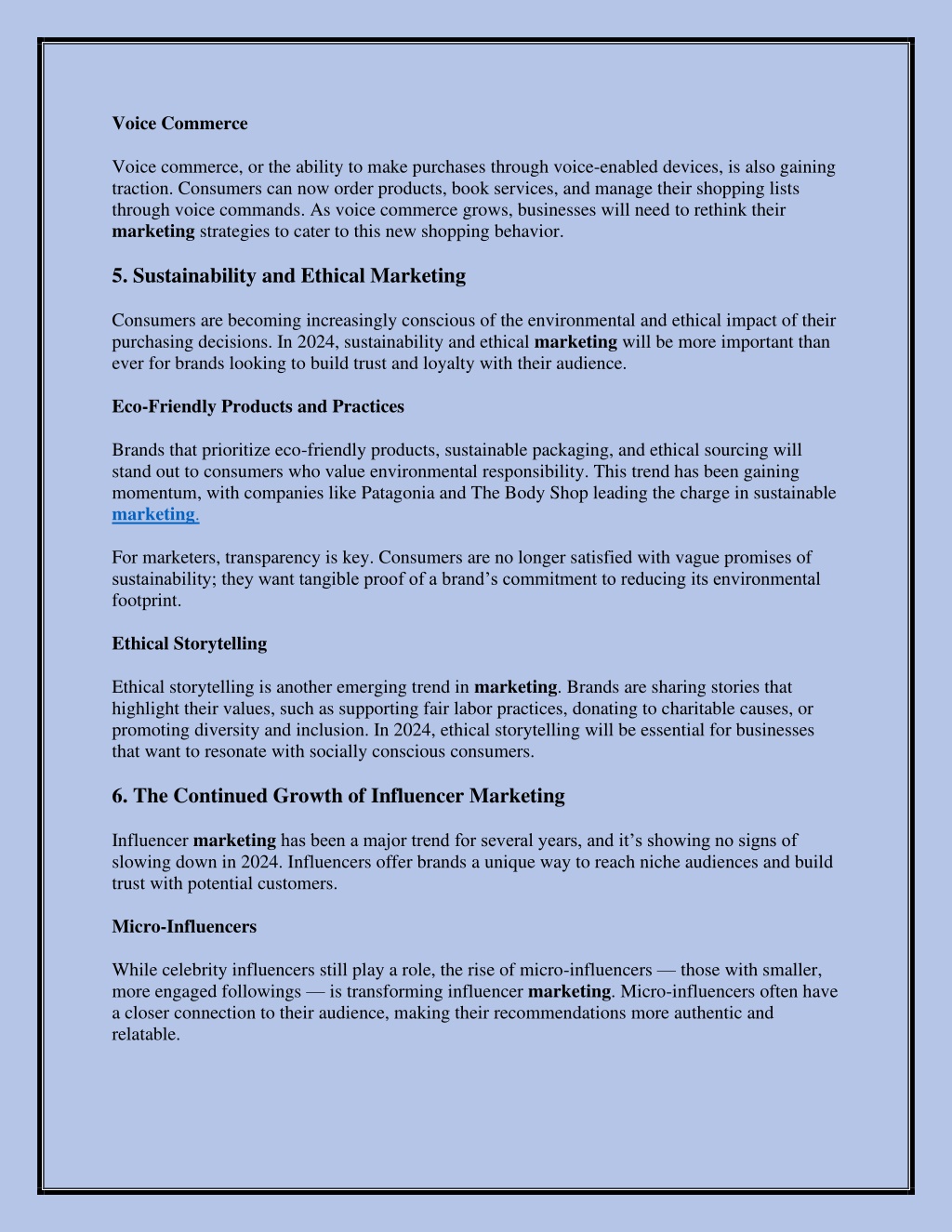 Voice Commerce

Voice commerce, or the ability to make purchases through voice-enabled devices, is also gaining traction. Consumers can now order products, book services, and manage their shopping lists through voice commands. As voice commerce grows, businesses will need to rethink their marketing strategies to cater to this new shopping behavior.

5. Sustainability and Ethical Marketing

Consumers are becoming increasingly conscious of the environmental and ethical impact of their purchasing decisions. In 2024, sustainability and ethical marketing will be more important than ever for brands looking to build trust and loyalty with their audience.

Eco-Friendly Products and Practices

Brands that prioritize eco-friendly products, sustainable packaging, and ethical sourcing will stand out to consumers who value environmental responsibility. This trend has been gaining momentum, with companies like Patagonia and The Body Shop leading the charge in sustainable marketing.

For marketers, transparency is key. Consumers are no longer satisfied with vague promises of sustainability; they want tangible proof of a brand's commitment to reducing its environmental footprint.

Ethical Storytelling

Ethical storytelling is another emerging trend in marketing. Brands are sharing stories that highlight their values, such as supporting fair labor practices, donating to charitable causes, or promoting diversity and inclusion. In 2024, ethical storytelling will be essential for businesses that want to resonate with socially conscious consumers.

6. The Continued Growth of Influencer Marketing

Influencer marketing has been a major trend for several years, and it's showing no signs of slowing down in 2024. Influencers offer brands a unique way to reach niche audiences and build trust with potential customers.

Micro-Influencers

While celebrity influencers still play a role, the rise of micro-influencers — those with smaller, more engaged followings — is transforming influencer marketing. Micro-influencers often have a closer connection to their audience, making their recommendations more authentic and relatable.